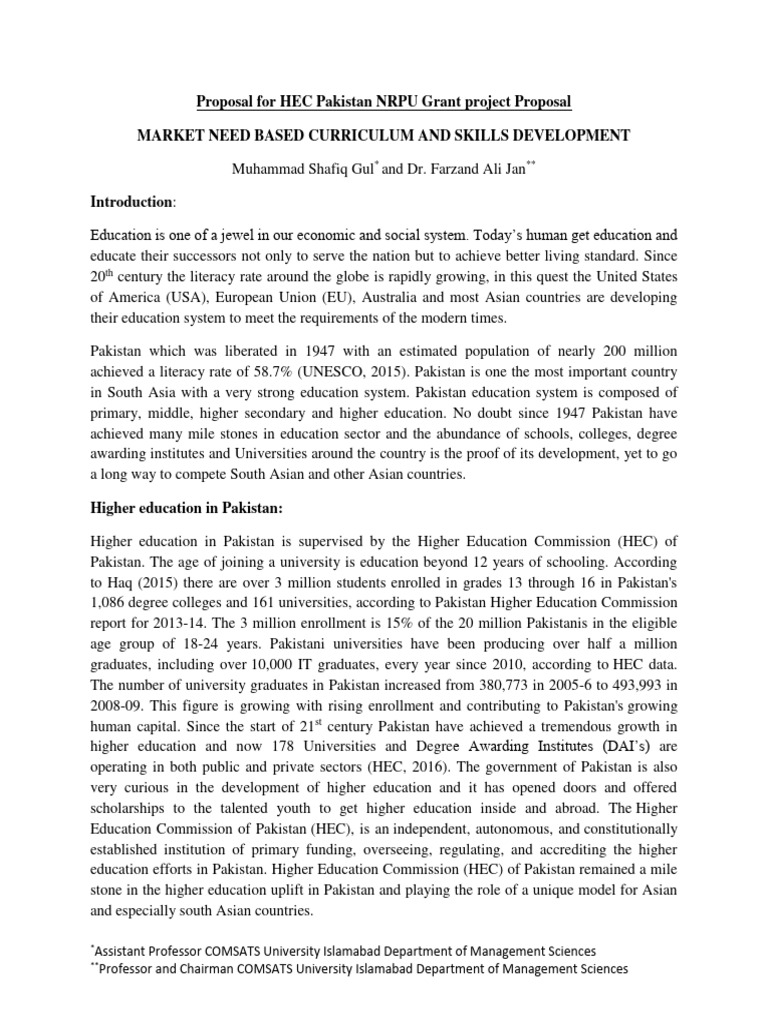 Proposal for HEC Pakistan NRPU Grant project Proposal

MARKET NEED BASED CURRICULUM AND SKILLS DEVELOPMENT

Muhammad Shafiq Gul$^{*}$ and Dr. Farzand Ali Jan$^{**}$

Introduction:

Education is one of a jewel in our economic and social system. Today's human get education and educate their successors not only to serve the nation but to achieve better living standard. Since 20$^{th}$ century the literacy rate around the globe is rapidly growing, in this quest the United States of America (USA), European Union (EU), Australia and most Asian countries are developing their education system to meet the requirements of the modern times.

Pakistan which was liberated in 1947 with an estimated population of nearly 200 million achieved a literacy rate of 58.7% (UNESCO, 2015). Pakistan is one the most important country in South Asia with a very strong education system. Pakistan education system is composed of primary, middle, higher secondary and higher education. No doubt since 1947 Pakistan have achieved many mile stones in education sector and the abundance of schools, colleges, degree awarding institutes and Universities around the country is the proof of its development, yet to go a long way to compete South Asian and other Asian countries.

Higher education in Pakistan:

Higher education in Pakistan is supervised by the Higher Education Commission (HEC) of Pakistan. The age of joining a university is education beyond 12 years of schooling. According to Haq (2015) there are over 3 million students enrolled in grades 13 through 16 in Pakistan's 1,086 degree colleges and 161 universities, according to Pakistan Higher Education Commission report for 2013-14. The 3 million enrollment is 15% of the 20 million Pakistanis in the eligible age group of 18-24 years. Pakistani universities have been producing over half a million graduates, including over 10,000 IT graduates, every year since 2010, according to HEC data. The number of university graduates in Pakistan increased from 380,773 in 2005-6 to 493,993 in 2008-09. This figure is growing with rising enrollment and contributing to Pakistan's growing human capital. Since the start of 21$^{st}$ century Pakistan have achieved a tremendous growth in higher education and now 178 Universities and Degree Awarding Institutes (DAI's) are operating in both public and private sectors (HEC, 2016). The government of Pakistan is also very curious in the development of higher education and it has opened doors and offered scholarships to the talented youth to get higher education inside and abroad. The Higher Education Commission of Pakistan (HEC), is an independent, autonomous, and constitutionally established institution of primary funding, overseeing, regulating, and accrediting the higher education efforts in Pakistan. Higher Education Commission (HEC) of Pakistan remained a mile stone in the higher education uplift in Pakistan and playing the role of a unique model for Asian and especially south Asian countries.

$^{*}$Assistant Professor COMSATS University Islamabad Department of Management Sciences
$^{**}$Professor and Chairman COMSATS University Islamabad Department of Management Sciences